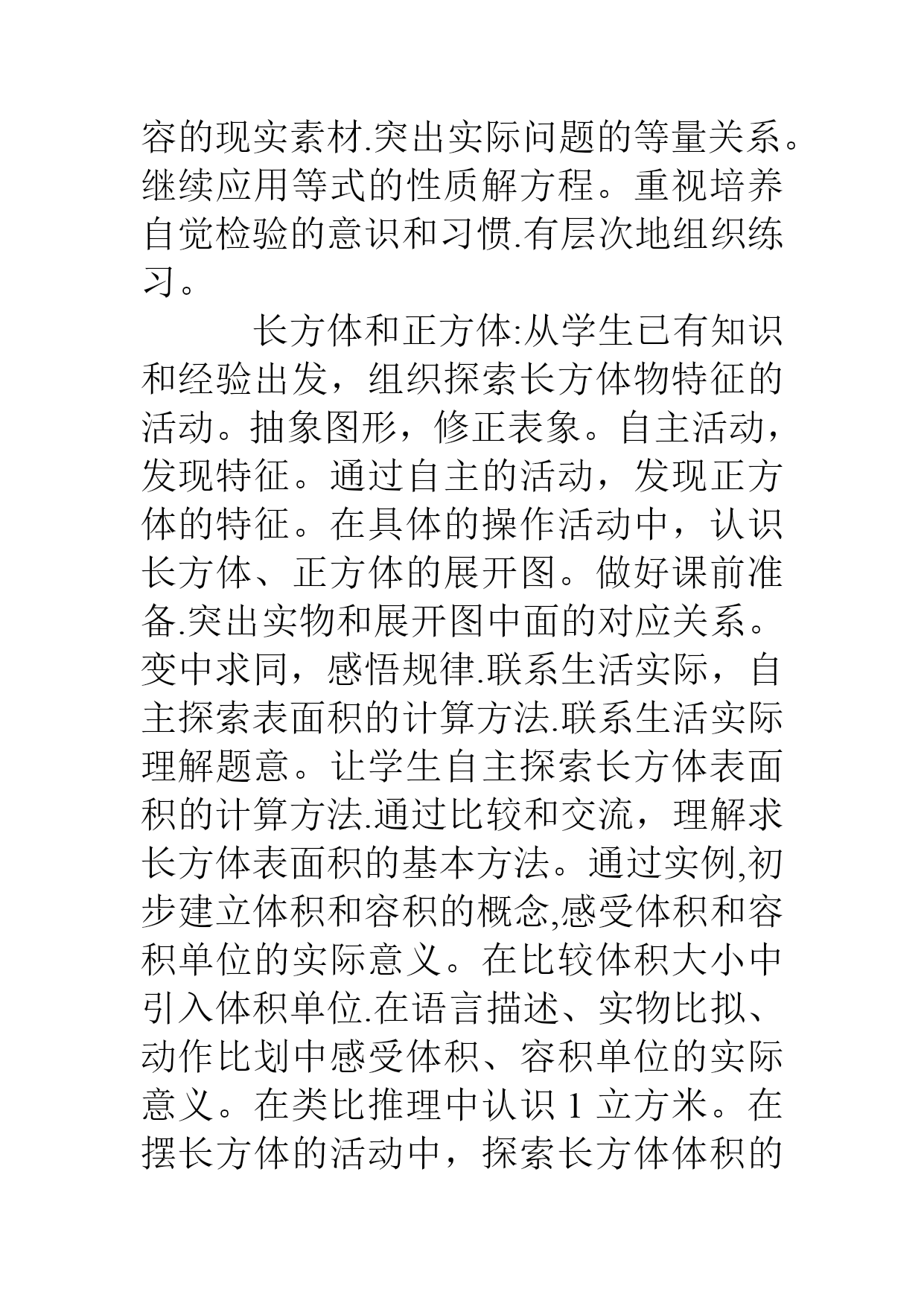 容的现实素材.突出实际问题的等量关系。继续应用等式的性质解方程。重视培养自觉检验的意识和习惯.有层次地组织练习。

长方体和正方体:从学生已有知识和经验出发，组织探索长方体物特征的活动。抽象图形，修正表象。自主活动，发现特征。通过自主的活动，发现正方体的特征。在具体的操作活动中，认识长方体、正方体的展开图。做好课前准备.突出实物和展开图中面的对应关系。变中求同，感悟规律.联系生活实际，自主探索表面积的计算方法.联系生活实际理解题意。让学生自主探索长方体表面积的计算方法.通过比较和交流，理解求长方体表面积的基本方法。通过实例,初步建立体积和容积的概念,感受体积和容积单位的实际意义。在比较体积大小中引入体积单位.在语言描述、实物比拟、动作比划中感受体积、容积单位的实际意义。在类比推理中认识 1 立方米。在摆长方体的活动中，探索长方体体积的